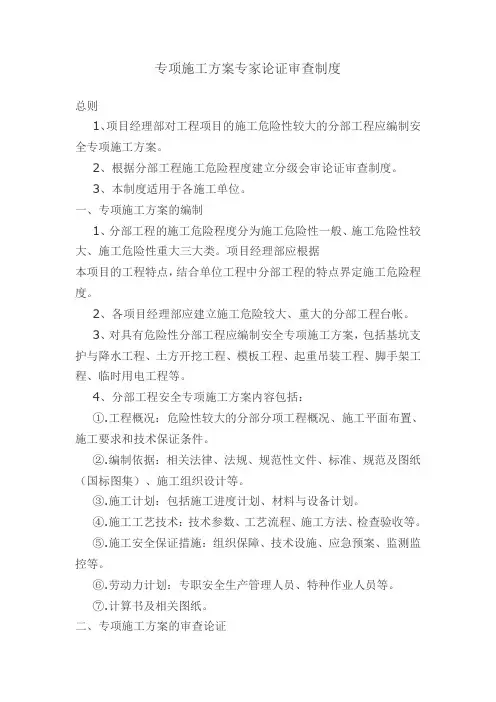 专项施工方案专家论证审查制度

总则

1、项目经理部对工程项目的施工危险性较大的分部工程应编制安全专项施工方案。

2、根据分部工程施工危险程度建立分级会审论证审查制度。

3、本制度适用于各施工单位。

一、专项施工方案的编制

1、分部工程的施工危险程度分为施工危险性一般、施工危险性较大、施工危险性重大三大类。项目经理部应根据

本项目的工程特点，结合单位工程中分部工程的特点界定施工危险程度。

2、各项目经理部应建立施工危险较大、重大的分部工程台帐。

3、对具有危险性分部工程应编制安全专项施工方案，包括基坑支护与降水工程、土方开挖工程、模板工程、起重吊装工程、脚手架工程、临时用电工程等。

4、分部工程安全专项施工方案内容包括：

①.工程概况：危险性较大的分部分项工程概况、施工平面布置、施工要求和技术保证条件。

②.编制依据：相关法律、法规、规范性文件、标准、规范及图纸（国标图集）、施工组织设计等。

③.施工计划：包括施工进度计划、材料与设备计划。

④.施工工艺技术：技术参数、工艺流程、施工方法、检查验收等。

⑤.施工安全保证措施：组织保障、技术设施、应急预案、监测监控等。

⑥.劳动力计划：专职安全生产管理人员、特种作业人员等。

⑦.计算书及相关图纸。

二、专项施工方案的审查论证